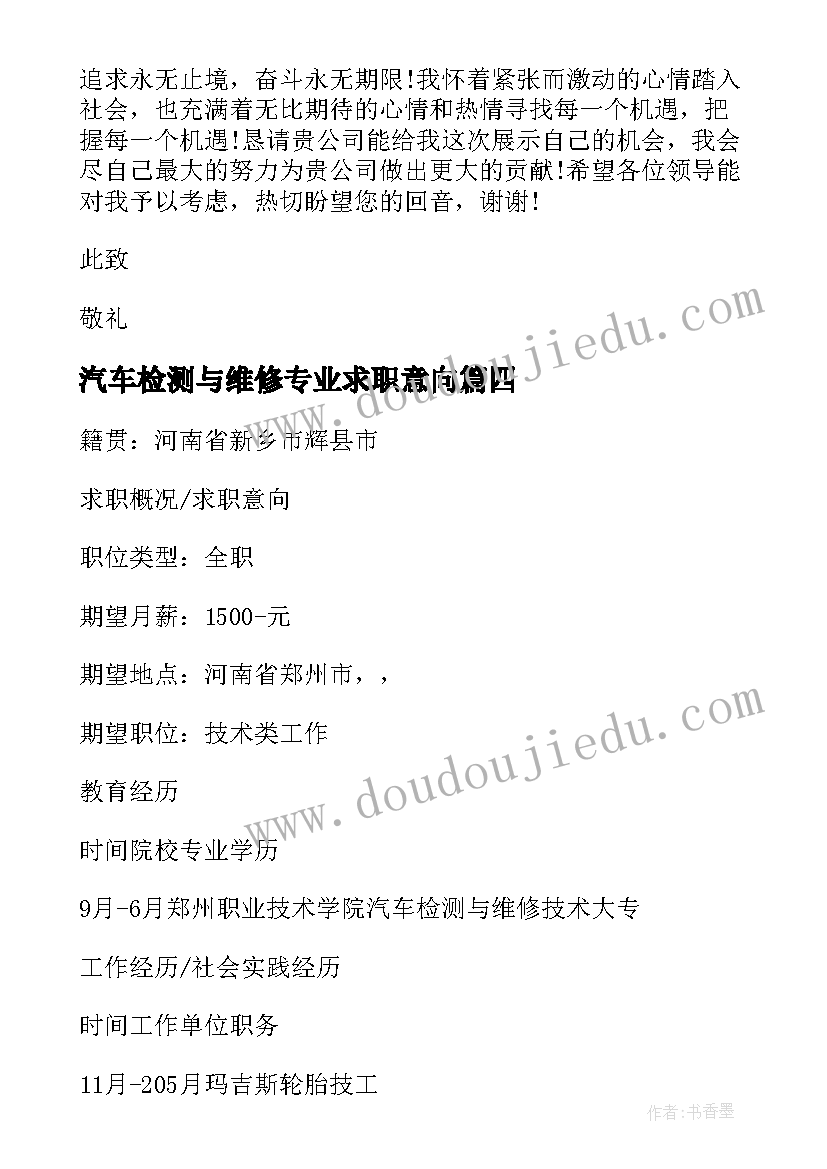 追求永无止境，奋斗永无期限!我怀着紧张而激动的心情踏入社会，也充满着无比期待的心情和热情寻找每一个机遇，把握每一个机遇!恳请贵公司能给我这次展示自己的机会，我会尽自己最大的努力为贵公司做出更大的贡献!希望各位领导能对我予以考虑，热切盼望您的回音，谢谢!

此致

敬礼

汽车检测与维修专业求职意向篇四

籍贯：河南省新乡市辉县市

求职概况/求职意向

职位类型：全职

期望月薪：1500-元

期望地点：河南省郑州市，，

期望职位：技术类工作

教育经历

时间院校专业学历

9月-6月郑州职业技术学院汽车检测与维修技术大专

工作经历/社会实践经历

时间工作单位职务

11月-205月玛吉斯轮胎技工

www.doudoujiedu.com

www.doudoujiedu.com

作者：书香墨